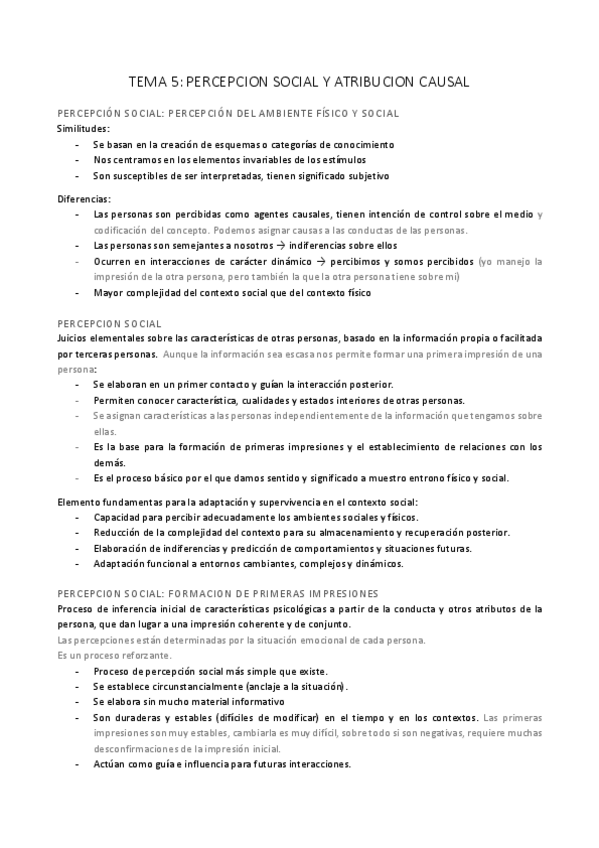 TEMA 5: PERCEPCION SOCIAL Y ATRIBUCION CAUSAL

PERCEPCIÓN SOCIAL: PERCEPCIÓN DEL AMBIENTE FÍSICO Y SOCIAL
Similitudes:
- Se basan en la creación de esquemas o categorías de conocimiento
- Nos centramos en los elementos invariables de los estímulos
- Son susceptibles de ser interpretadas, tienen significado subjetivo

Diferencias:
- Las personas son percibidas como agentes causales, tienen intención de control sobre el medio y codificación del concepto. Podemos asignar causas a las conductas de las personas.
- Las personas son semejantes a nosotros → indiferencias sobre ellos
- Ocurren en interacciones de carácter dinámico → percibimos y somos percibidos (yo manejo la impresión de la otra persona, pero también la que la otra persona tiene sobre mi)
- Mayor complejidad del contexto social que del contexto físico

PERCEPCION SOCIAL
Juicios elementales sobre las características de otras personas, basado en la información propia o facilitada por terceras personas. Aunque la información sea escasa nos permite formar una primera impresión de una persona:
- Se elaboran en un primer contacto y guían la interacción posterior.
- Permiten conocer característica, cualidades y estados interiores de otras personas.
- Se asignan características a las personas independientemente de la información que tengamos sobre ellas.
- Es la base para la formación de primeras impresiones y el establecimiento de relaciones con los demás.
- Es el proceso básico por el que damos sentido y significado a muestro entrono físico y social.

Elemento fundamentas para la adaptación y supervivencia en el contexto social:
- Capacidad para percibir adecuadamente los ambientes sociales y físicos.
- Reducción de la complejidad del contexto para su almacenamiento y recuperación posterior.
- Elaboración de indiferencias y predicción de comportamientos y situaciones futuras.
- Adaptación funcional a entornos cambiantes, complejos y dinámicos.

PERCEPCION SOCIAL: FORMACION DE PRIMERAS IMPRESIONES
Proceso de inferencia inicial de características psicológicas a partir de la conducta y otros atributos de la persona, que dan lugar a una impresión coherente y de conjunto.
Las percepciones están determinadas por la situación emocional de cada persona.
Es un proceso reforzante.
- Proceso de percepción social más simple que existe.
- Se establece circunstancialmente (anclaje a la situación).
- Se elabora sin mucho material informativo
- Son duraderas y estables (difíciles de modificar) en el tiempo y en los contextos. Las primeras impresiones son muy estables, cambiarla es muy difícil, sobre todo si son negativas, requiere muchas desconfirmaciones de la impresión inicial.
- Actúan como guía e influencia para futuras interacciones.